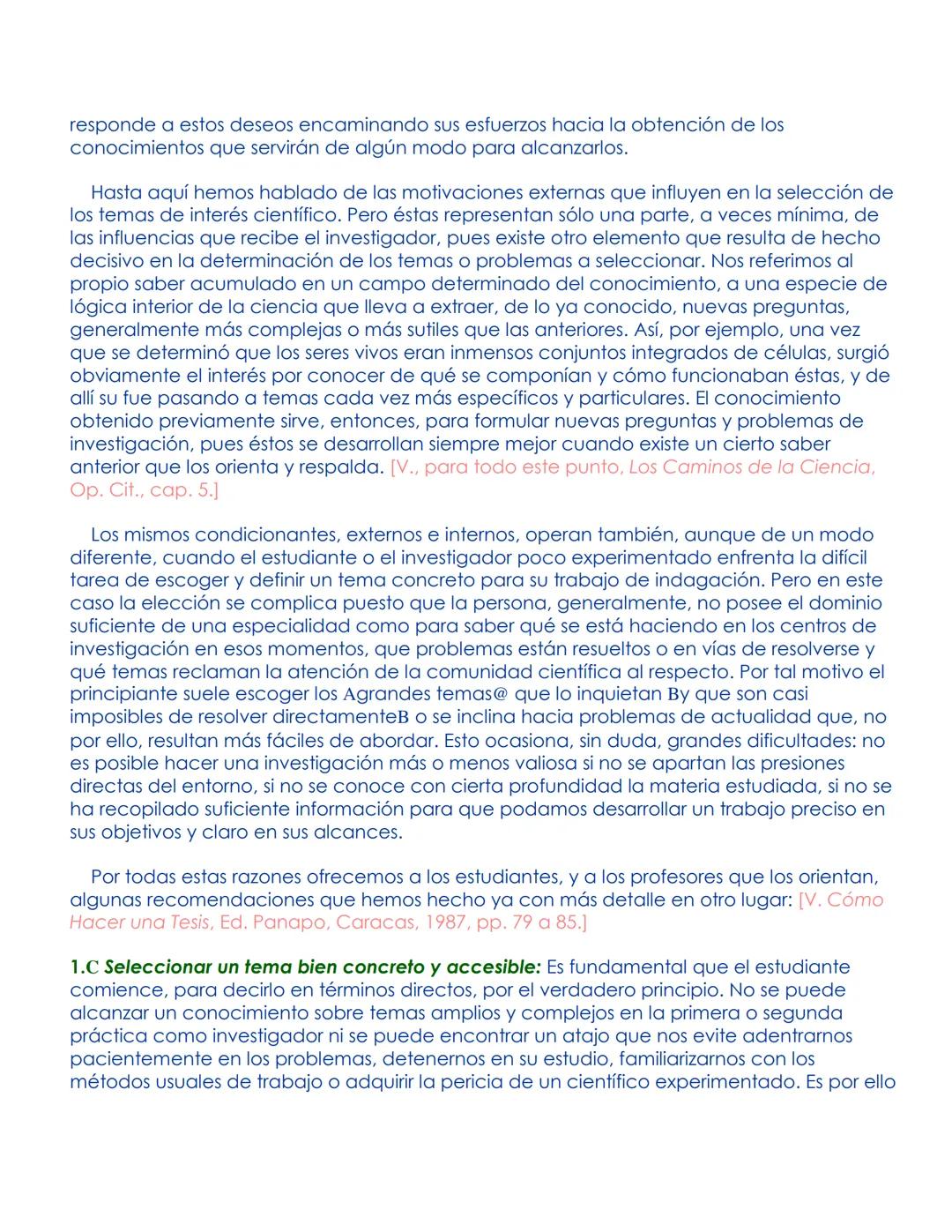 responde a estos deseos encaminando sus esfuerzos hacia la obtención de los conocimientos que servirán de algún modo para alcanzarlos.

Hasta aquí hemos hablado de las motivaciones externas que influyen en la selección de los temas de interés científico. Pero éstas representan sólo una parte, a veces mínima, de las influencias que recibe el investigador, pues existe otro elemento que resulta de hecho decisivo en la determinación de los temas o problemas a seleccionar. Nos referimos al propio saber acumulado en un campo determinado del conocimiento, a una especie de lógica interior de la ciencia que lleva a extraer, de lo ya conocido, nuevas preguntas, generalmente más complejas o más sutiles que las anteriores. Así, por ejemplo, una vez que se determinó que los seres vivos eran inmensos conjuntos integrados de células, surgió obviamente el interés por conocer de qué se componían y cómo funcionaban éstas, y de allí su fue pasando a temas cada vez más específicos y particulares. El conocimiento obtenido previamente sirve, entonces, para formular nuevas preguntas y problemas de investigación, pues éstos se desarrollan siempre mejor cuando existe un cierto saber anterior que los orienta y respalda. [V., para todo este punto, Los Caminos de la Ciencia, Op. Cit., cap. 5.]

Los mismos condicionantes, externos e internos, operan también, aunque de un modo diferente, cuando el estudiante o el investigador poco experimentado enfrenta la difícil tarea de escoger y definir un tema concreto para su trabajo de indagación. Pero en este caso la elección se complica puesto que la persona, generalmente, no posee el dominio suficiente de una especialidad como para saber qué se está haciendo en los centros de investigación en esos momentos, que problemas están resueltos o en vías de resolverse y qué temas reclaman la atención de la comunidad científica al respecto. Por tal motivo el principiante suele escoger los Agrandes temas@ que lo inquietan By que son casi imposibles de resolver directamenteB o se inclina hacia problemas de actualidad que, no por ello, resultan más fáciles de abordar. Esto ocasiona, sin duda, grandes dificultades: no es posible hacer una investigación más o menos valiosa si no se apartan las presiones directas del entorno, si no se conoce con cierta profundidad la materia estudiada, si no se ha recopilado suficiente información para que podamos desarrollar un trabajo preciso en sus objetivos y claro en sus alcances.

Por todas estas razones ofrecemos a los estudiantes, y a los profesores que los orientan, algunas recomendaciones que hemos hecho ya con más detalle en otro lugar: [V. Cómo Hacer una Tesis, Ed. Panapo, Caracas, 1987, pp. 79 a 85.]

1.C Seleccionar un tema bien concreto y accesible: Es fundamental que el estudiante comience, para decirlo en términos directos, por el verdadero principio. No se puede alcanzar un conocimiento sobre temas amplios y complejos en la primera o segunda práctica como investigador ni se puede encontrar un atajo que nos evite adentrarnos pacientemente en los problemas, detenernos en su estudio, familiarizarnos con los métodos usuales de trabajo o adquirir la pericia de un científico experimentado. Es por ello